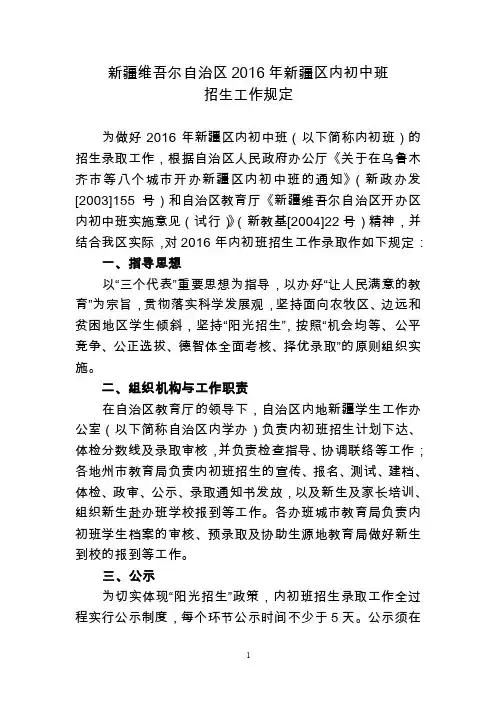 新疆维吾尔自治区 2016 年新疆区内初中班
招生工作规定

为做好 2016 年新疆区内初中班（以下简称内初班）的招生录取工作，根据自治区人民政府办公厅《关于在乌鲁木齐市等八个城市开办新疆区内初中班的通知》（新政办发[2003]155 号）和自治区教育厅《新疆维吾尔自治区开办区内初中班实施意见（试行）》（新教基[2004]22 号）精神，并结合我区实际，对 2016 年内初班招生工作录取作如下规定：

一、指导思想

以“三个代表”重要思想为指导，以办好“让人民满意的教育”为宗旨，贯彻落实科学发展观，坚持面向农牧区、边远和贫困地区学生倾斜，坚持“阳光招生”，按照“机会均等、公平竞争、公正选拔、德智体全面考核、择优录取”的原则组织实施。

二、组织机构与工作职责

在自治区教育厅的领导下，自治区内地新疆学生工作办公室（以下简称自治区内学办）负责内初班招生计划下达、体检分数线及录取审核，并负责检查指导、协调联络等工作；各地州市教育局负责内初班招生的宣传、报名、测试、建档、体检、政审、公示、录取通知书发放，以及新生及家长培训、组织新生赴办班学校报到等工作。各办班城市教育局负责内初班学生档案的审核、预录取及协助生源地教育局做好新生到校的报到等工作。

三、公示

为切实体现“阳光招生”政策，内初班招生录取工作全过程实行公示制度，每个环节公示时间不少于 5 天。公示须在

1